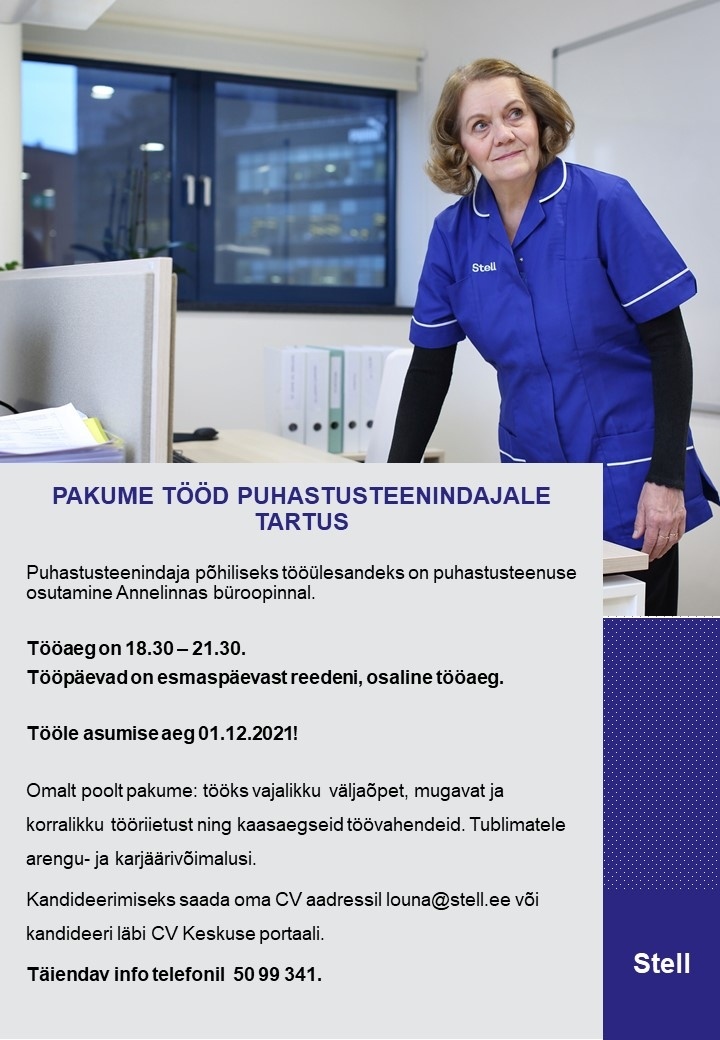 Stell

PAKUME TÖÖD PUHASTUSTEENINDAJALE TARTUS

Puhastusteenindaja põhiliseks tööülesandeks on puhastusteenuse osutamine Annelinnas büroopinnal.

Tööaeg on 18.30 – 21.30.
Tööpäevad on esmaspäevast reedeni, osaline tööaeg.

Tööle asumise aeg 01.12.2021!

Omalt poolt pakume: tööks vajalikku väljaõpet, mugavat ja korralikku tööriietust ning kaasaegseid töövahendeid. Tublimatele arengu- ja karjäärivõimalusi.

Kandideerimiseks saada oma CV aadressil louna@stell.ee või kandideeri läbi CV Keskuse portaali.

Täiendav info telefonil 50 99 341.

Stell